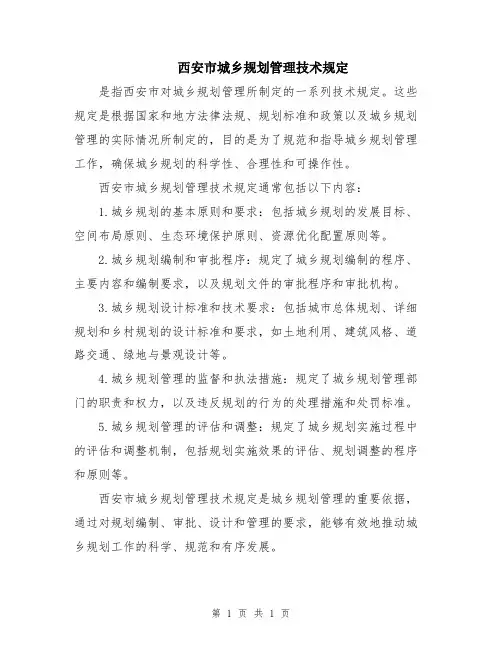 西安市城乡规划管理技术规定

是指西安市对城乡规划管理所制定的一系列技术规定。这些规定是根据国家和地方法律法规、规划标准和政策以及城乡规划管理的实际情况所制定的，目的是为了规范和指导城乡规划管理工作，确保城乡规划的科学性、合理性和可操作性。

西安市城乡规划管理技术规定通常包括以下内容：

1.城乡规划的基本原则和要求：包括城乡规划的发展目标、空间布局原则、生态环境保护原则、资源优化配置原则等。

2.城乡规划编制和审批程序：规定了城乡规划编制的程序、主要内容和编制要求，以及规划文件的审批程序和审批机构。

3.城乡规划设计标准和技术要求：包括城市总体规划、详细规划和乡村规划的设计标准和要求，如土地利用、建筑风格、道路交通、绿地与景观设计等。

4.城乡规划管理的监督和执法措施：规定了城乡规划管理部门的职责和权力，以及违反规划的行为的处理措施和处罚标准。

5.城乡规划管理的评估和调整：规定了城乡规划实施过程中的评估和调整机制，包括规划实施效果的评估、规划调整的程序和原则等。

西安市城乡规划管理技术规定是城乡规划管理的重要依据，通过对规划编制、审批、设计和管理的要求，能够有效地推动城乡规划工作的科学、规范和有序发展。

第 1 页 共 1 页